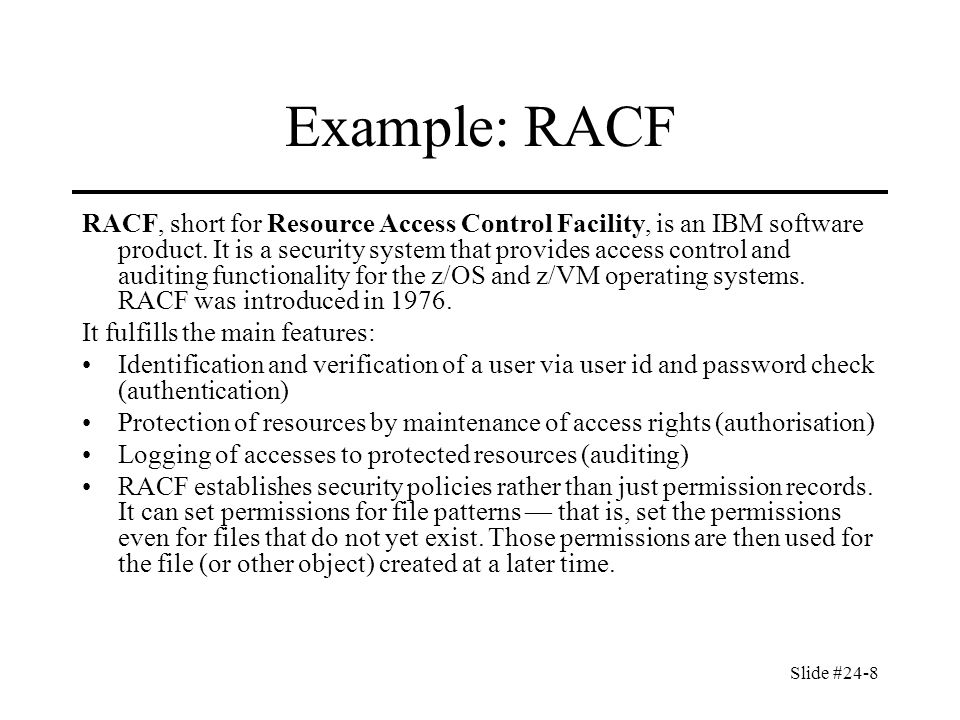 Example: RACF

RACF, short for Resource Access Control Facility, is an IBM software product. It is a security system that provides access control and auditing functionality for the z/OS and z/VM operating systems. RACF was introduced in 1976.

It fulfills the main features:

• Identification and verification of a user via user id and password check (authentication)
• Protection of resources by maintenance of access rights (authorisation)
• Logging of accesses to protected resources (auditing)
• RACF establishes security policies rather than just permission records. It can set permissions for file patterns — that is, set the permissions even for files that do not yet exist. Those permissions are then used for the file (or other object) created at a later time.

Slide #24-8